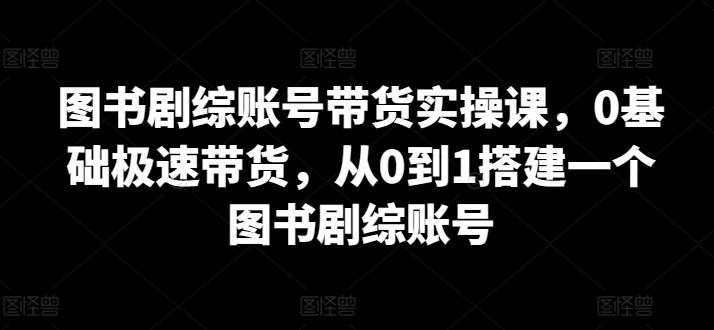 图怪兽 图怪兽 图怪兽

图书剧综账号带货实操课，0基础极速带货，从0到1搭建一个图书剧综账号

图怪兽 图怪兽 图怪兽